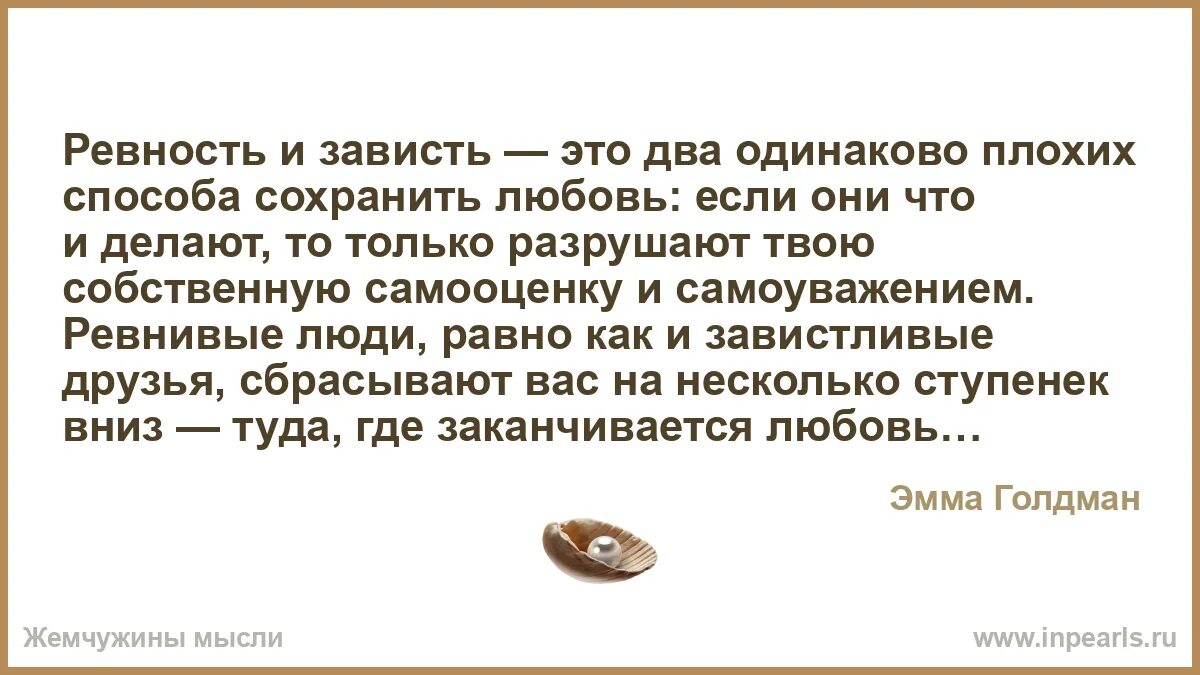 Ревность и зависть — это два одинаково плохих способа сохранить любовь: если они что и делают, то только разрушают твою собственную самооценку и самоуважением. Ревнивые люди, равно как и завистливые друзья, сбрасывают вас на несколько ступенек вниз — туда, где заканчивается любовь…

Эмма Голдман

Жемчужины мысли

www.inpearls.ru